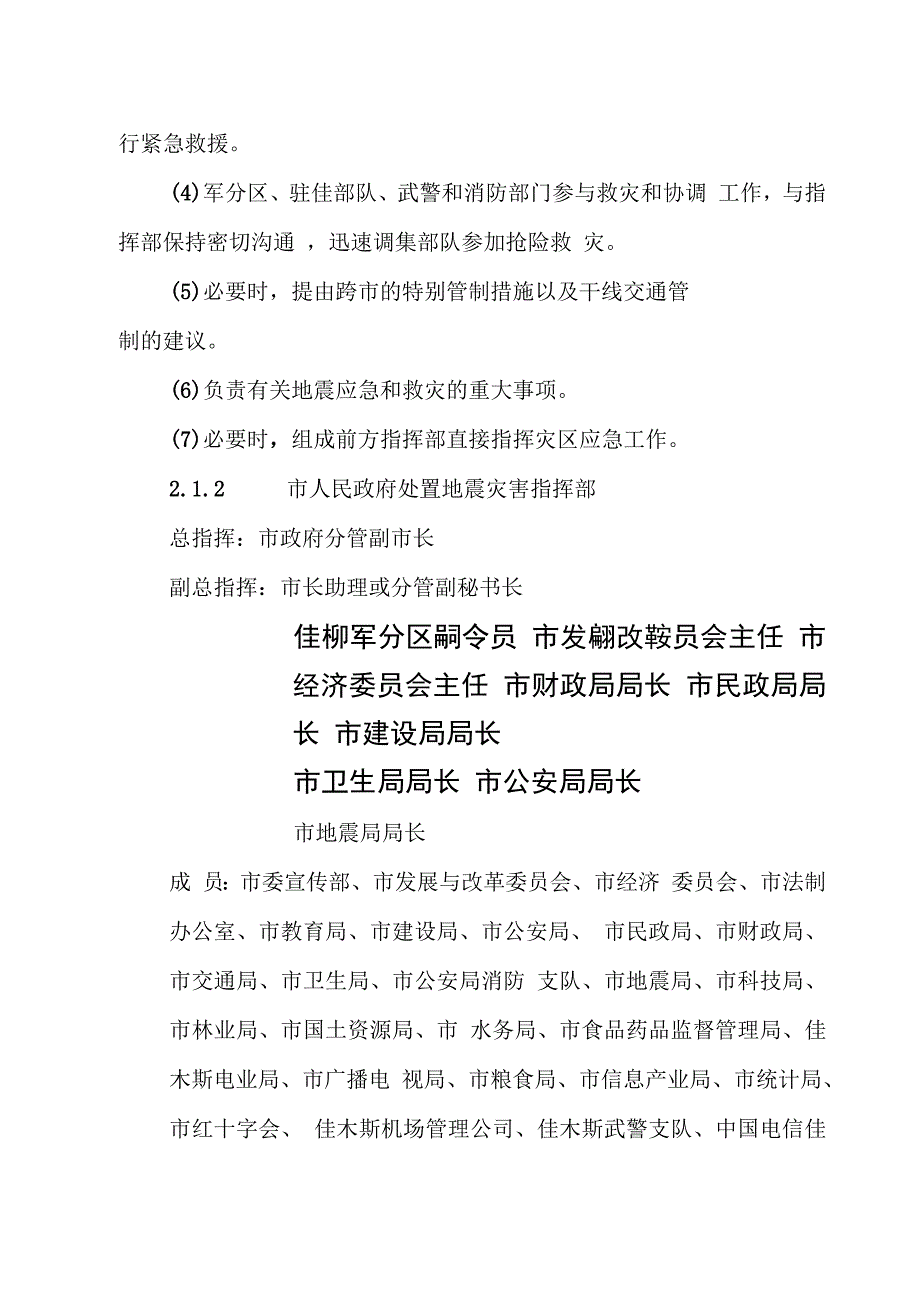 行紧急救援。

(4)军分区、驻佳部队、武警和消防部门参与救灾和协调 工作，与指挥部保持密切沟通 ，迅速调集部队参加抢险救 灾。

(5)必要时，提由跨市的特别管制措施以及干线交通管制的建议。

(6)负责有关地震应急和救灾的重大事项。

(7)必要时，组成前方指挥部直接指挥灾区应急工作。

2.1.2 市人民政府处置地震灾害指挥部

总指挥：市政府分管副市长

副总指挥：市长助理或分管副秘书长

佳柳军分区嗣令员 市发翩改鞍员会主任 市经济委员会主任 市财政局局长 市民政局局长 市建设局局长

市卫生局局长 市公安局局长

市地震局局长

成 员：市委宣传部、市发展与改革委员会、市经济 委员会、市法制办公室、市教育局、市建设局、市公安局、 市民政局、市财政局、市交通局、市卫生局、市公安局消防 支队、市地震局、市科技局、市林业局、市国土资源局、市 水务局、市食品药品监督管理局、佳木斯电业局、市广播电 视局、市粮食局、市信息产业局、市统计局、市红十字会、 佳木斯机场管理公司、佳木斯武警支队、中国电信佳